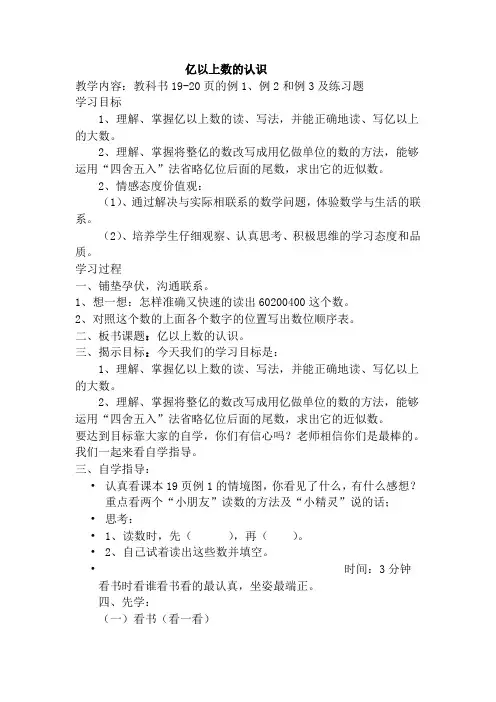 亿以上数的认识

教学内容：教科书 19-20 页的例 1、例 2 和例 3 及练习题

学习目标

1、理解、掌握亿以上数的读、写法，并能正确地读、写亿以上的大数。

2、理解、掌握将整亿的数改写成用亿做单位的数的方法，能够运用“四舍五入”法省略亿位后面的尾数，求出它的近似数。

2、情感态度价值观：

（1）、通过解决与实际相联系的数学问题，体验数学与生活的联系。

（2）、培养学生仔细观察、认真思考、积极思维的学习态度和品质。

学习过程

一、铺垫孕伏，沟通联系。

1、想一想：怎样准确又快速的读出 60200400 这个数。

2、对照这个数的上面各个数字的位置写出数位顺序表。

二、板书课题：亿以上数的认识。

三、揭示目标：今天我们的学习目标是：

1、理解、掌握亿以上数的读、写法，并能正确地读、写亿以上的大数。

2、理解、掌握将整亿的数改写成用亿做单位的数的方法，能够运用“四舍五入”法省略亿位后面的尾数，求出它的近似数。

要达到目标靠大家的自学，你们有信心吗？老师相信你们是最棒的。我们一起来看自学指导。

三、自学指导：

• 认真看课本 19 页例 1 的情境图，你看见了什么，有什么感想？重点看两个“小朋友”读数的方法及“小精灵”说的话；

• 思考：

• 1、读数时，先（ ），再（ ）。

• 2、自己试着读出这些数并填空。

• 时间：3 分钟

看书时看谁看书看的最认真，坐姿最端正。

四、先学：

（一）看书（看一看）